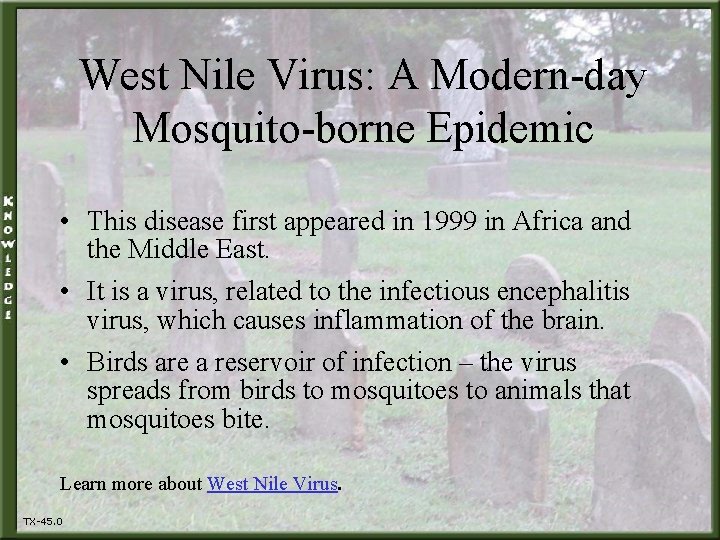 KNOWLEDGE

West Nile Virus: A Modern-day Mosquito-borne Epidemic

• This disease first appeared in 1999 in Africa and the Middle East.

• It is a virus, related to the infectious encephalitis virus, which causes inflammation of the brain.

• Birds are a reservoir of infection – the virus spreads from birds to mosquitoes to animals that mosquitoes bite.

Learn more about West Nile Virus.

TX-45.0